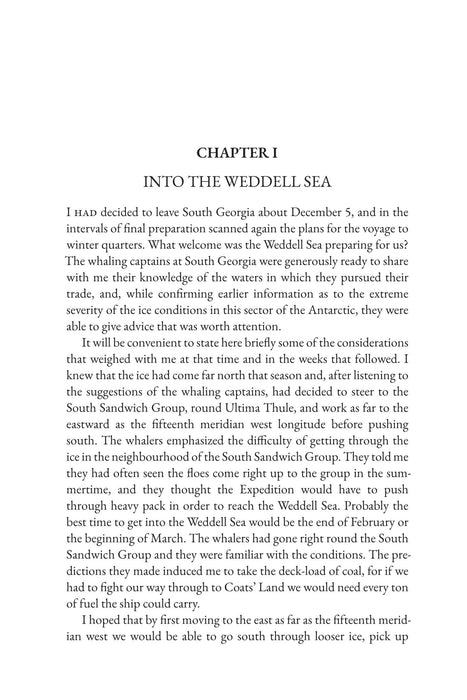 CHAPTER I

INTO THE WEDDELL SEA

I HAD decided to leave South Georgia about December 5, and in the intervals of final preparation scanned again the plans for the voyage to winter quarters. What welcome was the Weddell Sea preparing for us? The whaling captains at South Georgia were generously ready to share with me their knowledge of the waters in which they pursued their trade, and, while confirming earlier information as to the extreme severity of the ice conditions in this sector of the Antarctic, they were able to give advice that was worth attention.

It will be convenient to state here briefly some of the considerations that weighed with me at that time and in the weeks that followed. I knew that the ice had come far north that season and, after listening to the suggestions of the whaling captains, had decided to steer to the South Sandwich Group, round Ultima Thule, and work as far to the eastward as the fifteenth meridian west longitude before pushing south. The whalers emphasized the difficulty of getting through the ice in the neighbourhood of the South Sandwich Group. They told me they had often seen the floes come right up to the group in the summertime, and they thought the Expedition would have to push through heavy pack in order to reach the Weddell Sea. Probably the best time to get into the Weddell Sea would be the end of February or the beginning of March. The whalers had gone right round the South Sandwich Group and they were familiar with the conditions. The predictions they made induced me to take the deck-load of coal, for if we had to fight our way through to Coats' Land we would need every ton of fuel the ship could carry.

I hoped that by first moving to the east as far as the fifteenth meridian west we would be able to go south through looser ice, pick up